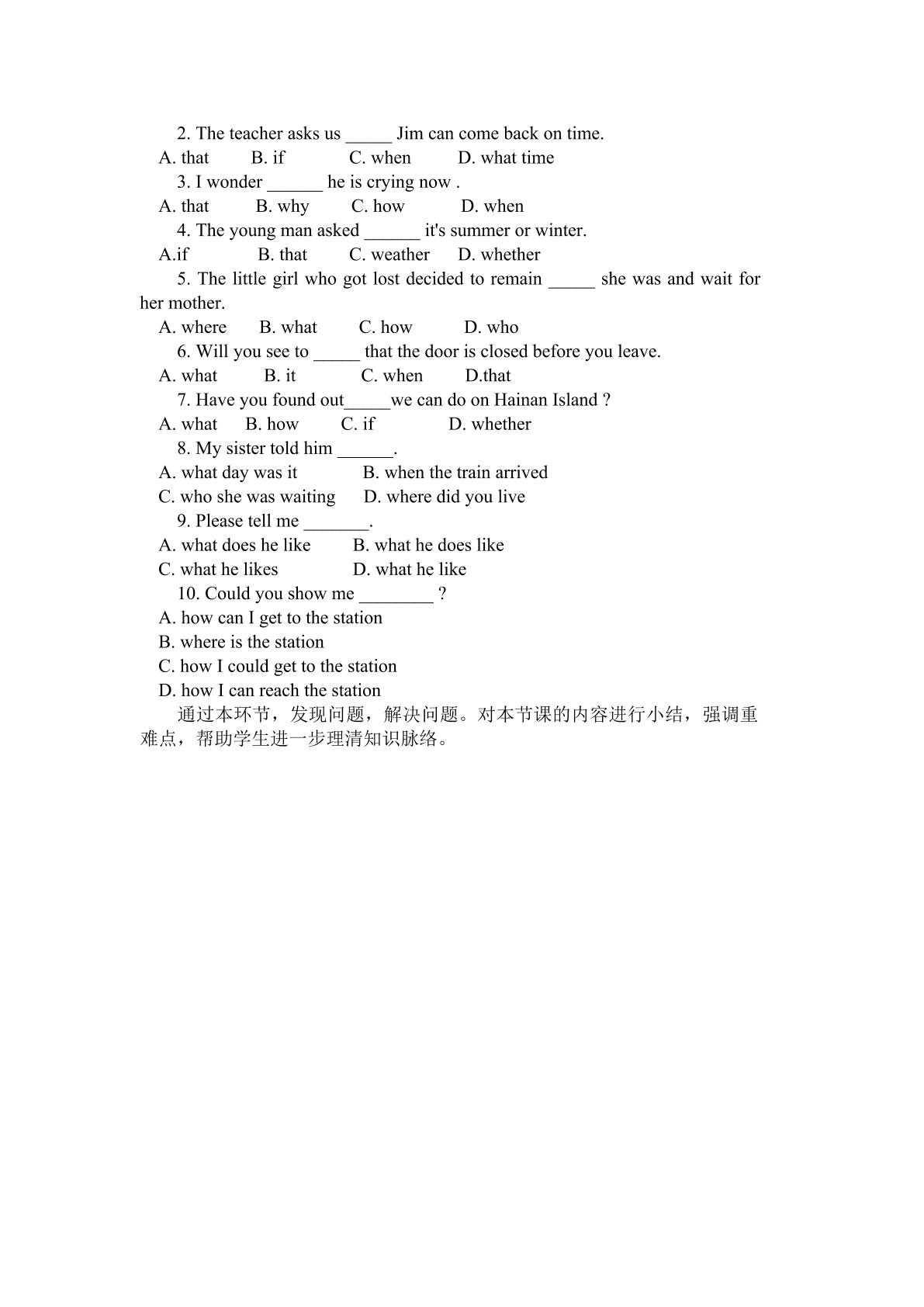 2. The teacher asks us ____ Jim can come back on time.

A. that B. if C. when D. what time

3. I wonder ____ he is crying now .

A. that B. why C. how D. when

4. The young man asked ____ it's summer or winter.

A.if B. that C. weather D. whether

5. The little girl who got lost decided to remain ____ she was and wait for her mother.

A. where B. what C. how D. who

6. Will you see to ____ that the door is closed before you leave.

A. what B. it C. when D.that

7. Have you found out____we can do on Hainan Island ?

A. what B. how C. if D. whether

8. My sister told him ____.

A. what day was it B. when the train arrived

C. who she was waiting D. where did you live

9. Please tell me ____.

A. what does he like B. what he does like

C. what he likes D. what he like

10. Could you show me ____ ?

A. how can I get to the station

B. where is the station

C. how I could get to the station

D. how I can reach the station

通过本环节，发现问题，解决问题。对本节课的内容进行小结，强调重难点，帮助学生进一步理清知识脉络。